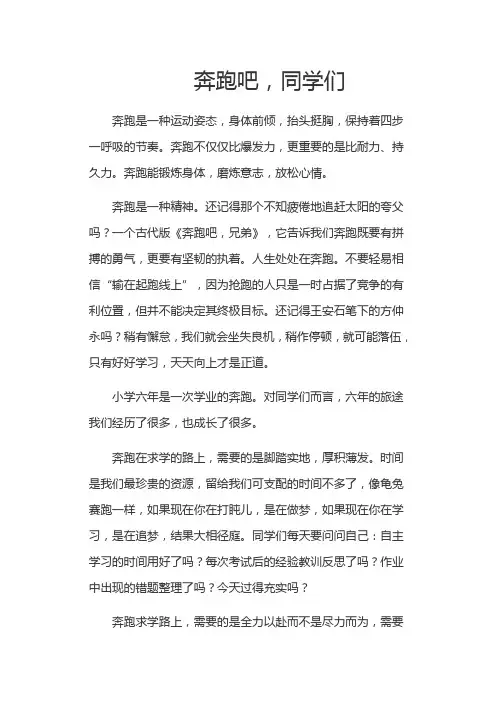 奔跑吧，同学们

奔跑是一种运动姿态，身体前倾，抬头挺胸，保持着四步一呼吸的节奏。奔跑不仅仅比爆发力，更重要的是比耐力、持久力。奔跑能锻炼身体，磨炼意志，放松心情。

奔跑是一种精神。还记得那个不知疲倦地追赶太阳的夸父吗？一个古代版《奔跑吧，兄弟》，它告诉我们奔跑既要有拼搏的勇气，更要有坚韧的执着。人生处处在奔跑。不要轻易相信“输在起跑线上”，因为抢跑的人只是一时占据了竞争的有利位置，但并不能决定其终极目标。还记得王安石笔下的方仲永吗？稍有懈怠，我们就会坐失良机，稍作停顿，就可能落伍，只有好好学习，天天向上才是正道。

小学六年是一次学业的奔跑。对同学们而言，六年的旅途我们经历了很多，也成长了很多。

奔跑在求学的路上，需要的是脚踏实地，厚积薄发。时间是我们最珍贵的资源，留给我们可支配的时间不多了，像龟兔赛跑一样，如果现在你在打盹儿，是在做梦，如果现在你在学习，是在追梦，结果大相径庭。同学们每天要问问自己：自主学习的时间用好了吗？每次考试后的经验教训反思了吗？作业中出现的错题整理了吗？今天过得充实吗？

奔跑求学路上，需要的是全力以赴而不是尽力而为，需要